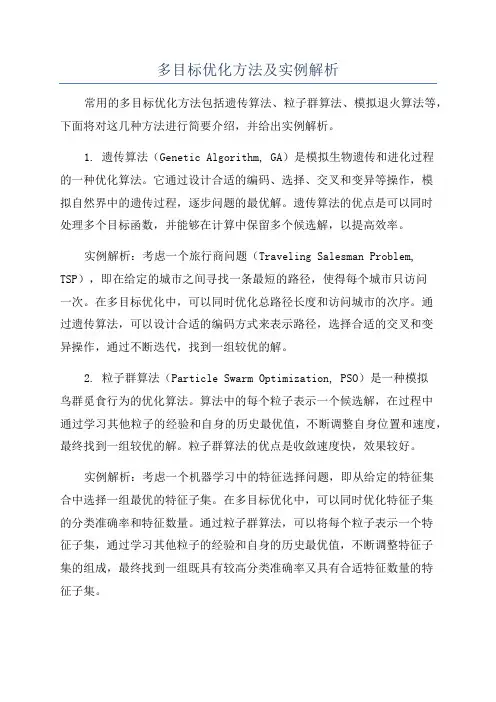 多目标优化方法及实例解析

常用的多目标优化方法包括遗传算法、粒子群算法、模拟退火算法等，下面将对这几种方法进行简要介绍，并给出实例解析。

1. 遗传算法（Genetic Algorithm, GA）是模拟生物遗传和进化过程的一种优化算法。它通过设计合适的编码、选择、交叉和变异等操作，模拟自然界中的遗传过程，逐步问题的最优解。遗传算法的优点是可以同时处理多个目标函数，并能够在计算中保留多个候选解，以提高效率。

实例解析：考虑一个旅行商问题（Traveling Salesman Problem, TSP），即在给定的城市之间寻找一条最短的路径，使得每个城市只访问一次。在多目标优化中，可以同时优化总路径长度和访问城市的次序。通过遗传算法，可以设计合适的编码方式来表示路径，选择合适的交叉和变异操作，通过不断迭代，找到一组较优的解。

2. 粒子群算法（Particle Swarm Optimization, PSO）是一种模拟鸟群觅食行为的优化算法。算法中的每个粒子表示一个候选解，在过程中通过学习其他粒子的经验和自身的历史最优值，不断调整自身位置和速度，最终找到一组较优的解。粒子群算法的优点是收敛速度快，效果较好。

实例解析：考虑一个机器学习中的特征选择问题，即从给定的特征集合中选择一组最优的特征子集。在多目标优化中，可以同时优化特征子集的分类准确率和特征数量。通过粒子群算法，可以将每个粒子表示一个特征子集，通过学习其他粒子的经验和自身的历史最优值，不断调整特征子集的组成，最终找到一组既具有较高分类准确率又具有合适特征数量的特征子集。